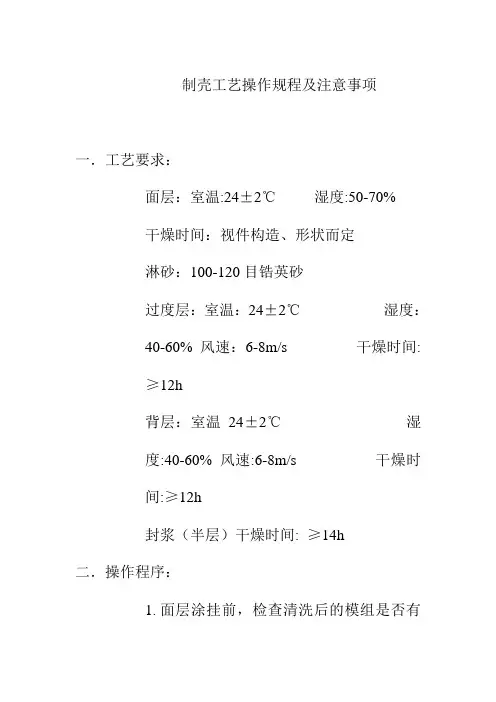 制壳工艺操作规程及注意事项

一．工艺要求：

面层：室温:24±2℃ 湿度:50-70%

干燥时间：视件构造、形状而定

淋砂：100-120目锆英砂

过度层：室温：24±2℃ 湿度：40-60% 风速：6-8m/s 干燥时间:≥12h

背层：室温 24±2℃ 湿度:40-60% 风速:6-8m/s 干燥时间:≥12h

封浆（半层）干燥时间: ≥14h

二．操作程序：

1.面层涂挂前，检查清洗后的模组是否有